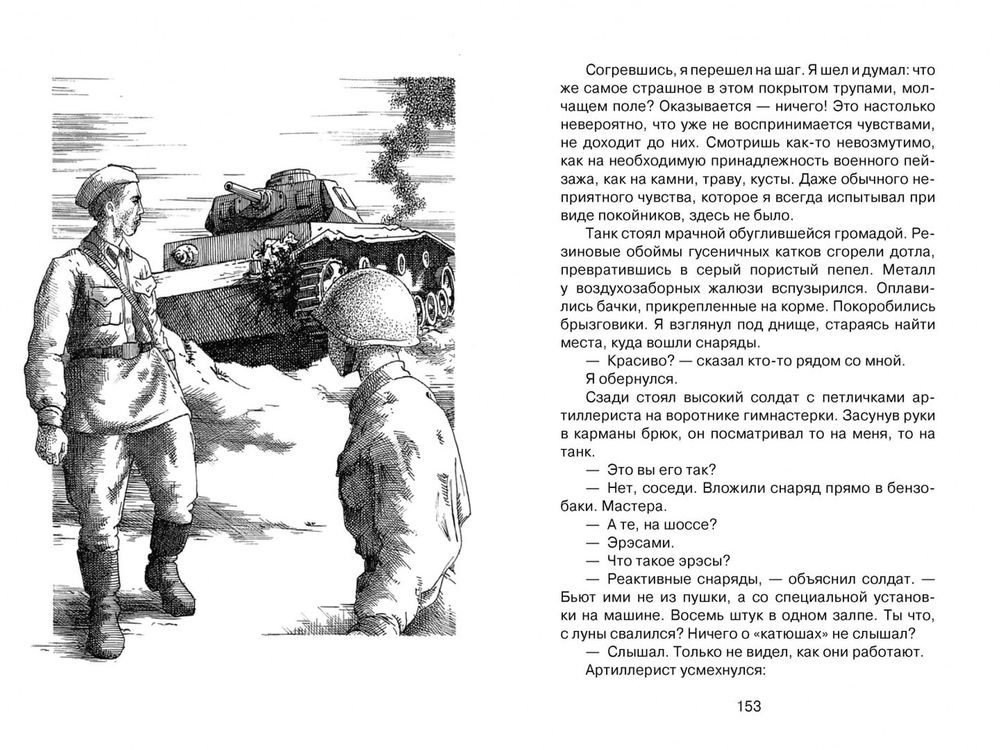 Согревшись, я перешел на шаг. Я шел и думал: что же самое страшное в этом покрытом трупами, молчащем поле? Оказывается — ничего! Это настолько невероятно, что уже не воспринимается чувствами, не доходит до них. Смотришь как-то невозмутимо, как на необходимую принадлежность военного пейзажа, как на камни, траву, кусты. Даже обычного неприятного чувства, которое я всегда испытывал при виде покойников, здесь не было.

Танк стоял мрачной обуглившейся громадой. Резиновые обоймы гусеничных катков сгорели дотла, превратившись в серый пористый пепел. Металл у воздухозаборных жалюзи вспузырился. Оплавились бачки, прикрепленные на корме. Покоробились брызговики. Я взглянул под днище, стараясь найти места, куда вошли снаряды.

— Красиво? — сказал кто-то рядом со мной.

Я обернулся.

Сзади стоял высокий солдат с петличками артиллериста на воротнике гимнастерки. Засунув руки в карманы брюк, он посматривал то на меня, то на танк.

— Это вы его так?

— Нет, соседи. Вложили снаряд прямо в бензобаки. Мастера.

— А те, на шоссе?

— Эрэсами.

— Что такое эрэсы?

— Реактивные снаряды, — объяснил солдат. — Бьют ими не из пушки, а со специальной установки на машине. Восемь штук в одном залпе. Ты что, с луны свалился? Ничего о «катюшах» не слышал?

— Слышал. Только не видел, как они работают.

Артиллерист усмехнулся:

153